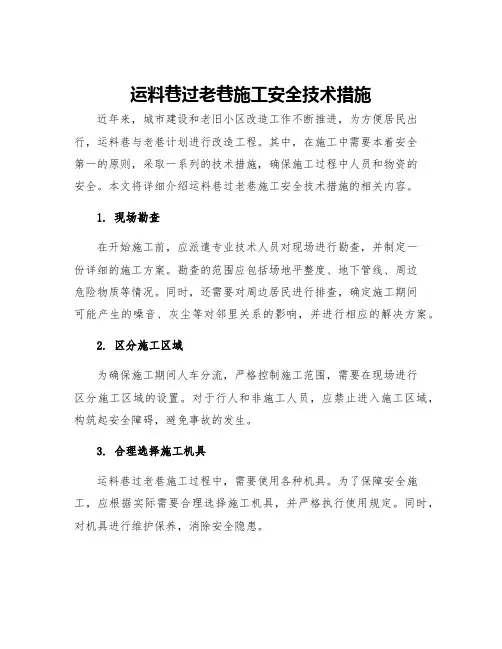 运料巷过老巷施工安全技术措施

近年来，城市建设和老旧小区改造工作不断推进，为方便居民出行，运料巷与老巷计划进行改造工程。其中，在施工中需要本着安全第一的原则，采取一系列的技术措施，确保施工过程中人员和物资的安全。本文将详细介绍运料巷过老巷施工安全技术措施的相关内容。

1. 现场勘查

在开始施工前，应派遣专业技术人员对现场进行勘查，并制定一份详细的施工方案。勘查的范围应包括场地平整度、地下管线、周边危险物质等情况。同时，还需要对周边居民进行排查，确定施工期间可能产生的噪音、灰尘等对邻里关系的影响，并进行相应的解决方案。

2. 区分施工区域

为确保施工期间人车分流，严格控制施工范围，需要在现场进行区分施工区域的设置。对于行人和非施工人员，应禁止进入施工区域，构筑起安全障碍，避免事故的发生。

3. 合理选择施工机具

运料巷过老巷施工过程中，需要使用各种机具。为了保障安全施工，应根据实际需要合理选择施工机具，并严格执行使用规定。同时，对机具进行维护保养，消除安全隐患。